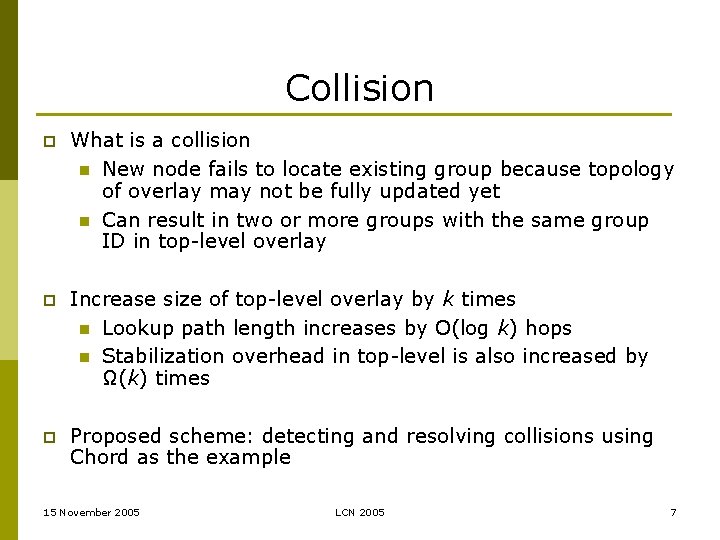 Collision

What is a collision

New node fails to locate existing group because topology of overlay may not be fully updated yet

Can result in two or more groups with the same group ID in top-level overlay

Increase size of top-level overlay by $k$ times

Lookup path length increases by $O(\log k)$ hops

Stabilization overhead in top-level is also increased by $\Omega(k)$ times

Proposed scheme: detecting and resolving collisions using Chord as the example

15 November 2005 LCN 2005 7